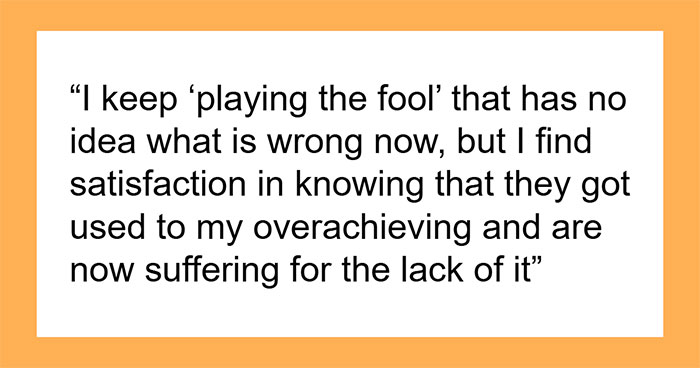 “I keep ‘playing the fool’ that has no idea what is wrong now, but I find satisfaction in knowing that they got used to my overachieving and are now suffering for the lack of it”